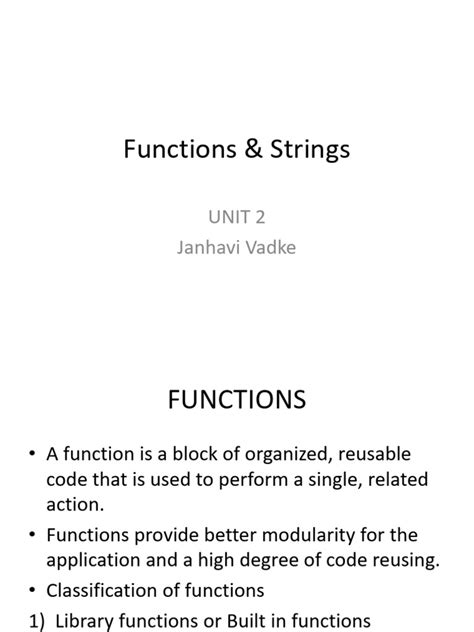 Functions & Strings

UNIT 2
Janhavi Vadke

FUNCTIONS

• A function is a block of organized, reusable code that is used to perform a single, related action.

• Functions provide better modularity for the application and a high degree of code reusing.

• Classification of functions

1) Library functions or Built in functions